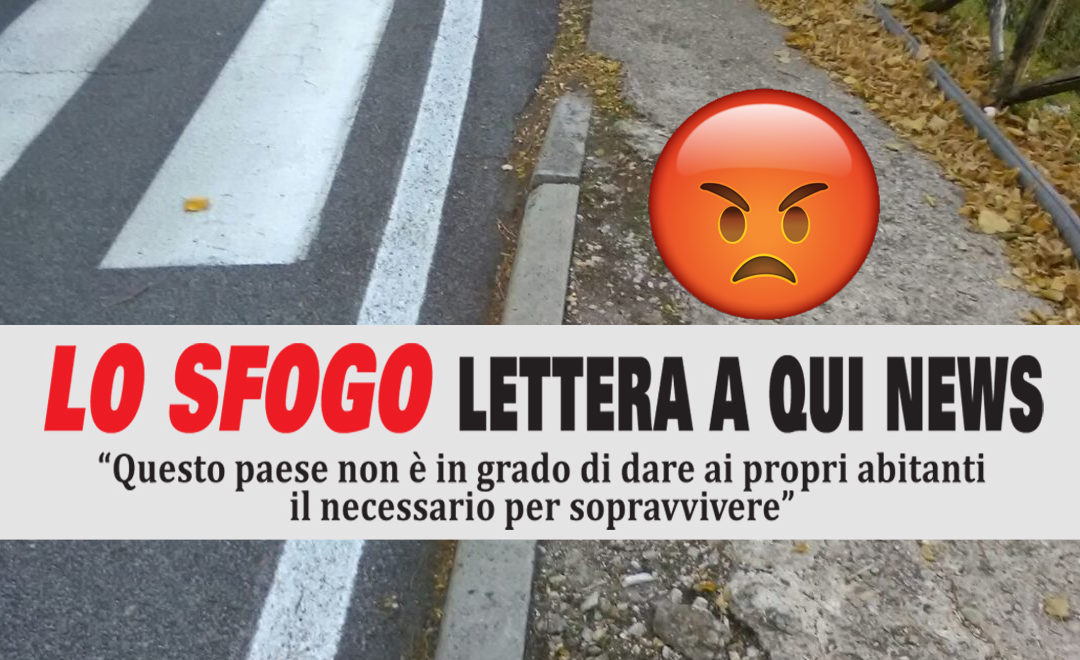 LO SFOGO LETTERA A QUI NEWS

“Questo paese non è in grado di dare ai propri abitanti il necessario per sopravvivere”